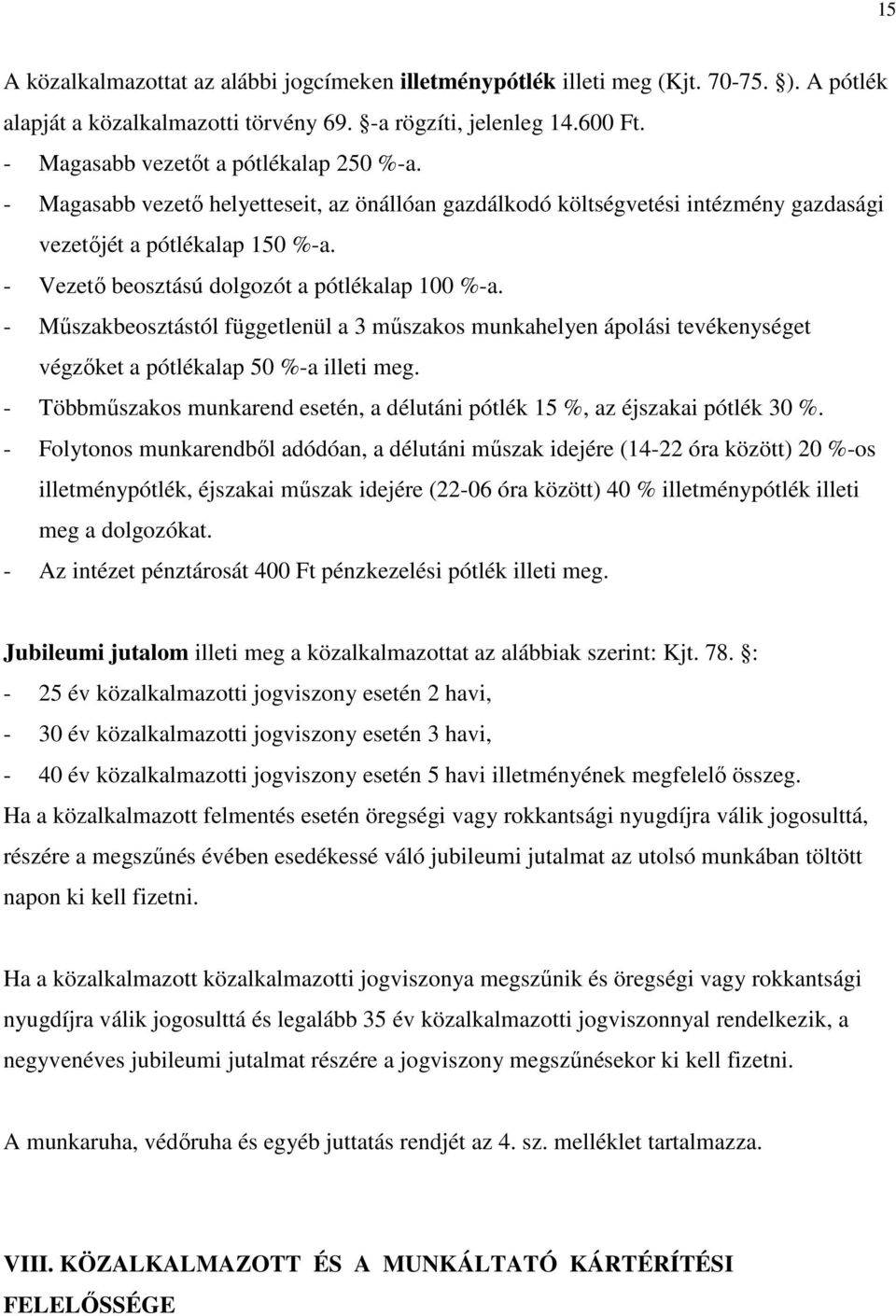 15

A közalkalmazottat az alábbi jogcímeken illetménypótlék illeti meg (Kjt. 70-75. §). A pótlék alapját a közalkalmazotti törvény 69. §-a rögzíti, jelenleg 14.600 Ft.
- Magasabb vezetőt a pótlékalap 250 %-a.
- Magasabb vezető helyetteseit, az önállóan gazdálkodó költségvetési intézmény gazdasági vezetőjét a pótlékalap 150 %-a.
- Vezető beosztású dolgozót a pótlékalap 100 %-a.
- Műszakbeosztástól függetlenül a 3 műszakos munkahelyen ápolási tevékenységet végzőket a pótlékalap 50 %-a illeti meg.
- Többműszakos munkarend esetén, a délutáni pótlék 15 %, az éjszakai pótlék 30 %.
- Folytonos munkarendből adódóan, a délutáni műszak idejére (14-22 óra között) 20 %-os illetménypótlék, éjszakai műszak idejére (22-06 óra között) 40 % illetménypótlék illeti meg a dolgozókat.
- Az intézet pénztárosát 400 Ft pénzkezelési pótlék illeti meg.

Jubileumi jutalom illeti meg a közalkalmazottat az alábbiak szerint: Kjt. 78. §:
- 25 év közalkalmazotti jogviszony esetén 2 havi,
- 30 év közalkalmazotti jogviszony esetén 3 havi,
- 40 év közalkalmazotti jogviszony esetén 5 havi illetményének megfelelő összeg.
Ha a közalkalmazott felmentés esetén öregségi vagy rokkantsági nyugdíjra válik jogosulttá, részére a megszűnés évében esedékessé váló jubileumi jutalmat az utolsó munkában töltött napon ki kell fizetni.

Ha a közalkalmazott közalkalmazotti jogviszonya megszűnik és öregségi vagy rokkantsági nyugdíjra válik jogosulttá és legalább 35 év közalkalmazotti jogviszonnyal rendelkezik, a negyvenéves jubileumi jutalmat részére a jogviszony megszűnésekor ki kell fizetni.

A munkaruha, védőruha és egyéb juttatás rendjét az 4. sz. melléklet tartalmazza.

VIII. KÖZALKALMAZOTT ÉS A MUNKÁLTATÓ KÁRTÉRÍTÉSI FELELŐSSÉGE